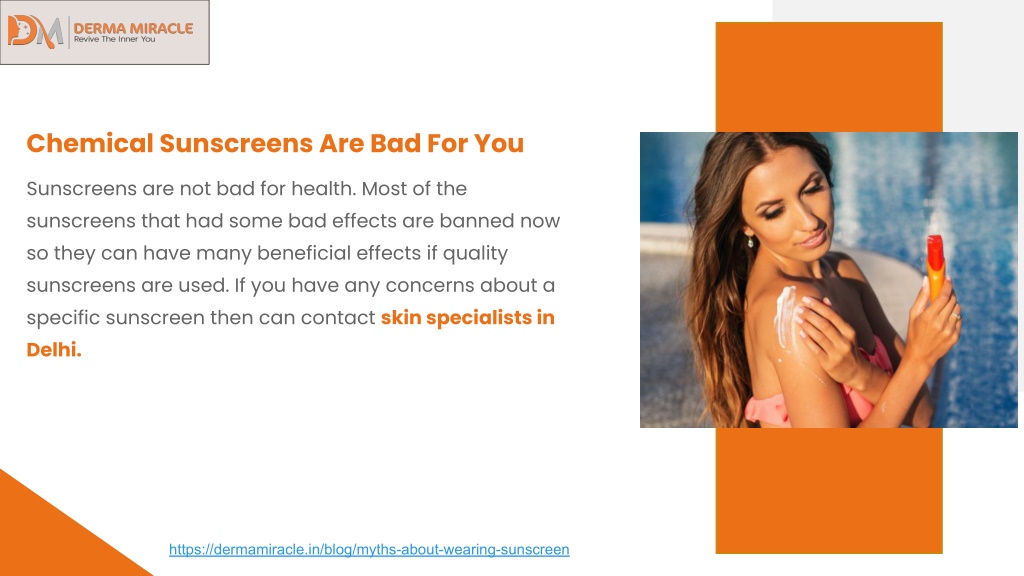 DM DERMA MIRACLE
Revive The Inner You

Chemical Sunscreens Are Bad For You

Sunscreens are not bad for health. Most of the sunscreens that had some bad effects are banned now so they can have many beneficial effects if quality sunscreens are used. If you have any concerns about a specific sunscreen then can contact skin specialists in Delhi.

https://dermamiracle.in/blog/myths-about-wearing-sunscreen